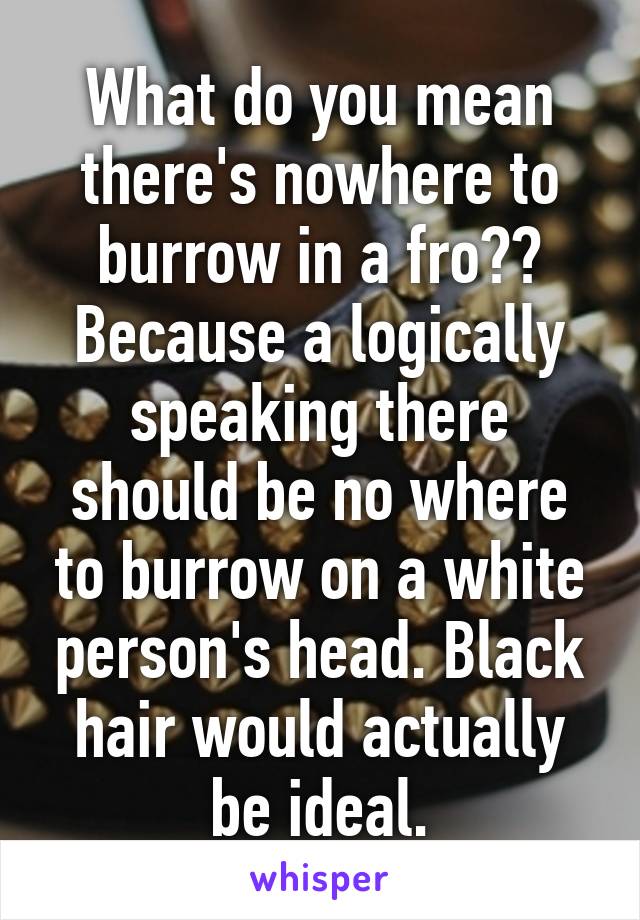 What do you mean there's nowhere to burrow in a fro?? Because a logically speaking there should be no where to burrow on a white person's head. Black hair would actually be ideal.

whisper